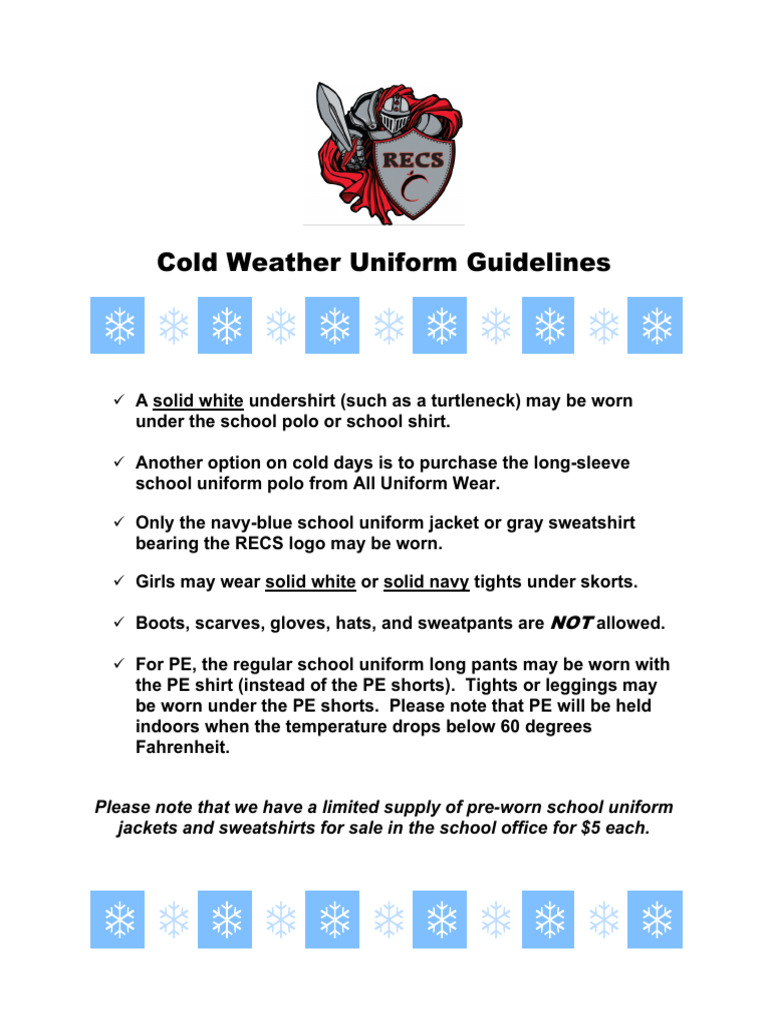 RECS

Cold Weather Uniform Guidelines

✓ A solid white undershirt (such as a turtleneck) may be worn under the school polo or school shirt.

✓ Another option on cold days is to purchase the long-sleeve school uniform polo from All Uniform Wear.

✓ Only the navy-blue school uniform jacket or gray sweatshirt bearing the RECS logo may be worn.

✓ Girls may wear solid white or solid navy tights under skorts.

✓ Boots, scarves, gloves, hats, and sweatpants are NOT allowed.

✓ For PE, the regular school uniform long pants may be worn with the PE shirt (instead of the PE shorts). Tights or leggings may be worn under the PE shorts. Please note that PE will be held indoors when the temperature drops below 60 degrees Fahrenheit.

Please note that we have a limited supply of pre-worn school uniform jackets and sweatshirts for sale in the school office for $5 each.